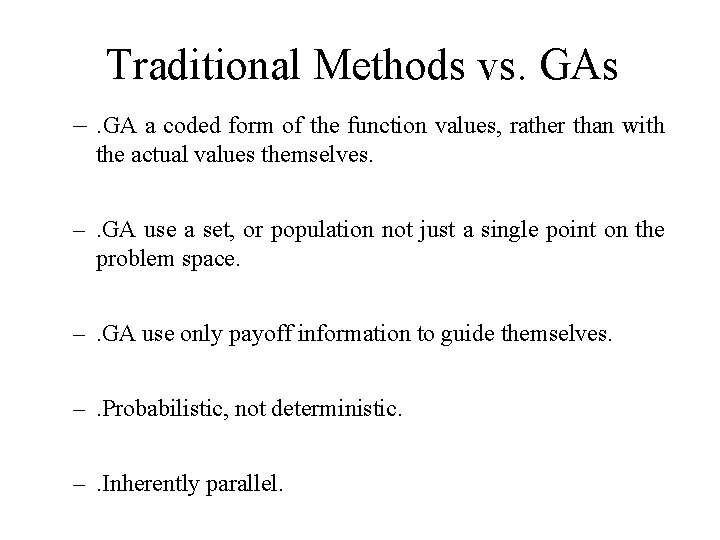 Traditional Methods vs. GAs

– .GA a coded form of the function values, rather than with the actual values themselves.

– .GA use a set, or population not just a single point on the problem space.

– .GA use only payoff information to guide themselves.

– .Probabilistic, not deterministic.

– .Inherently parallel.